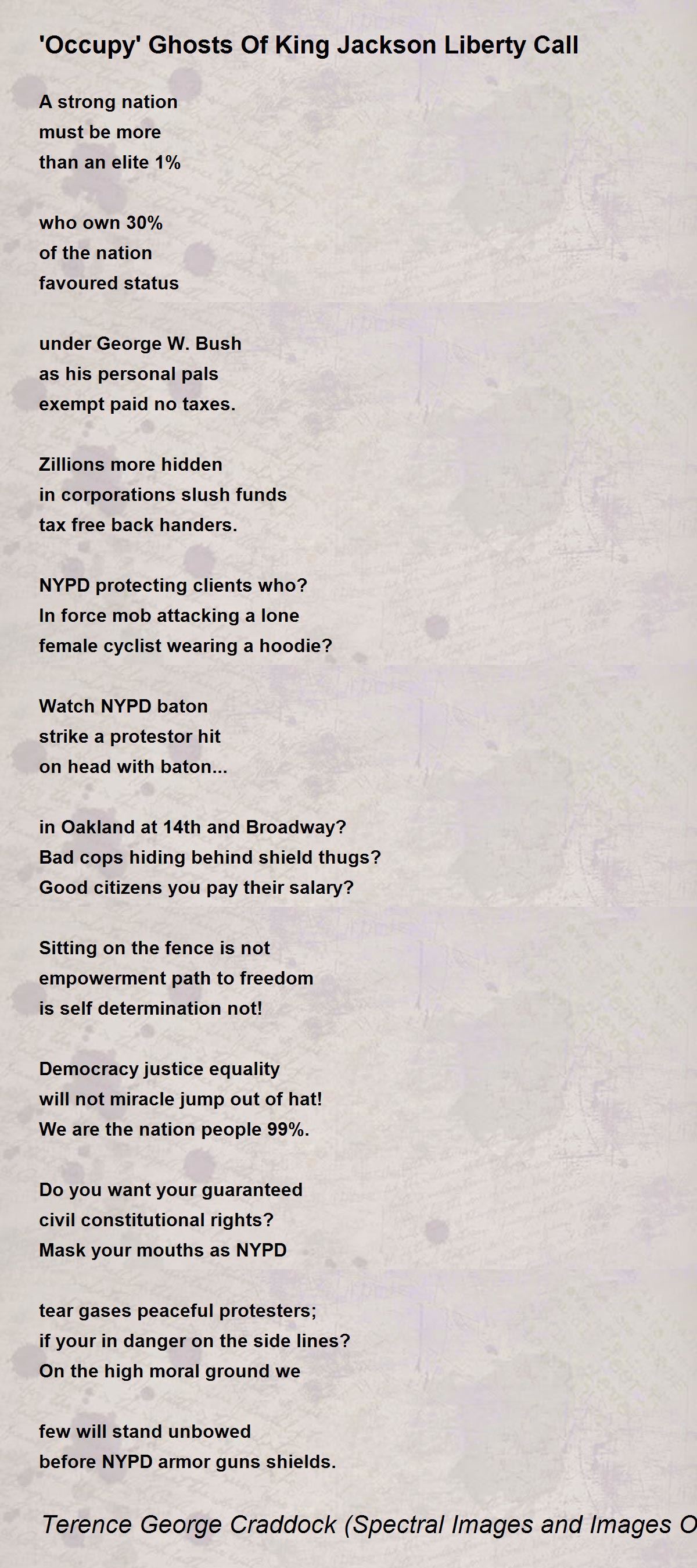 'Occupy' Ghosts Of King Jackson Liberty Call

A strong nation
must be more
than an elite 1%

who own 30%
of the nation
favoured status

under George W. Bush
as his personal pals
exempt paid no taxes.

Zillions more hidden
in corporations slush funds
tax free back handers.

NYPD protecting clients who?
In force mob attacking a lone
female cyclist wearing a hoodie?

Watch NYPD baton
strike a protestor hit
on head with baton...

in Oakland at 14th and Broadway?
Bad cops hiding behind shield thugs?
Good citizens you pay their salary?

Sitting on the fence is not
empowerment path to freedom
is self determination not!

Democracy justice equality
will not miracle jump out of hat!
We are the nation people 99%.

Do you want your guaranteed
civil constitutional rights?
Mask your mouths as NYPD

tear gases peaceful protesters;
if your in danger on the side lines?
On the high moral ground we

few will stand unbowed
before NYPD armor guns shields.

Terence George Craddock (Spectral Images and Images O